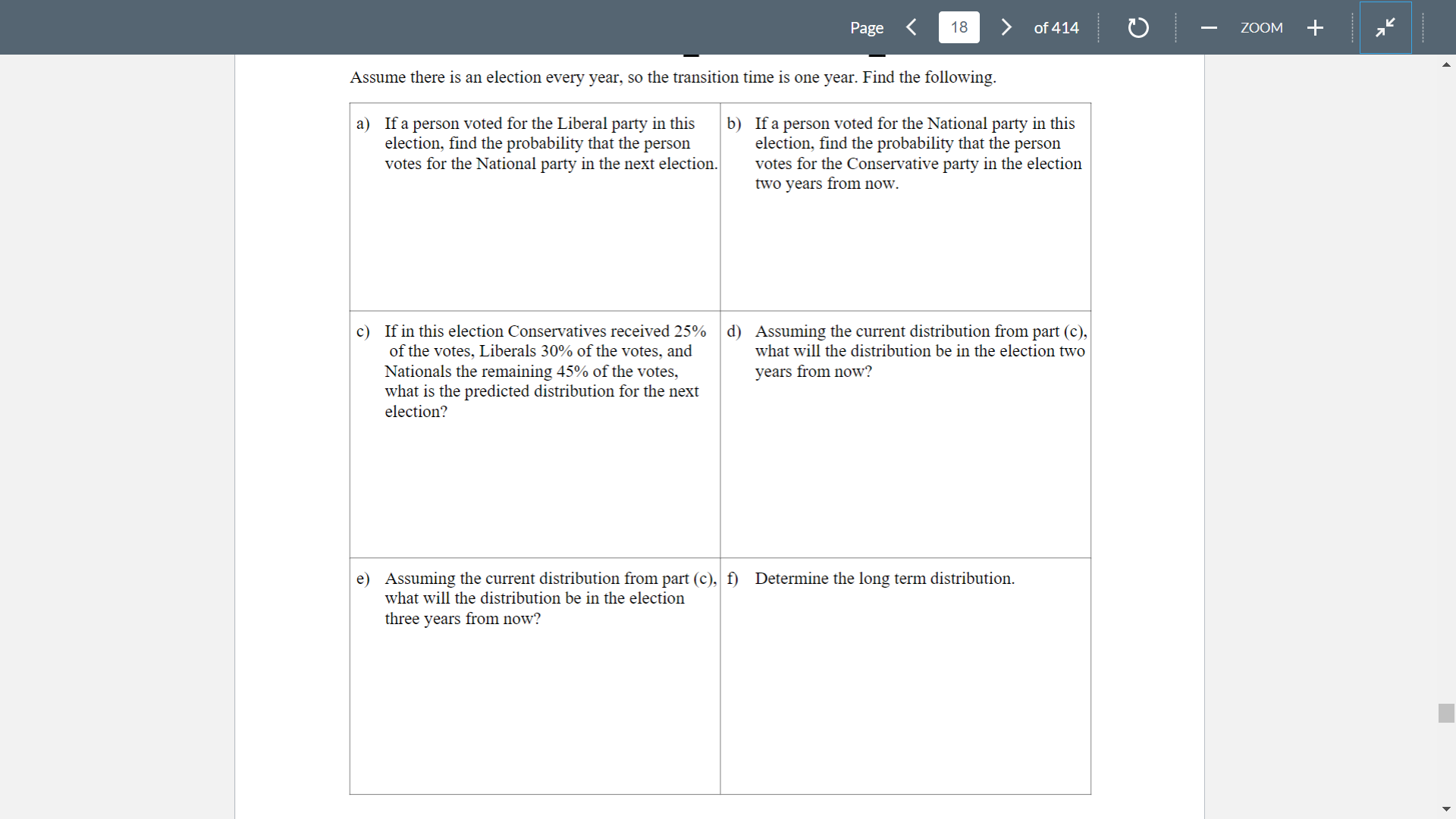 Page 18 of 414 ZOOM

Assume there is an election every year, so the transition time is one year. Find the following.

| a) If a person voted for the Liberal party in this election, find the probability that the person votes for the National party in the next election. | b) If a person voted for the National party in this election, find the probability that the person votes for the Conservative party in the election two years from now. |
|---|---|
| c) If in this election Conservatives received 25% of the votes, Liberals 30% of the votes, and Nationals the remaining 45% of the votes, what is the predicted distribution for the next election? | d) Assuming the current distribution from part (c), what will the distribution be in the election two years from now? |
| e) Assuming the current distribution from part (c), what will the distribution be in the election three years from now? | f) Determine the long term distribution. |